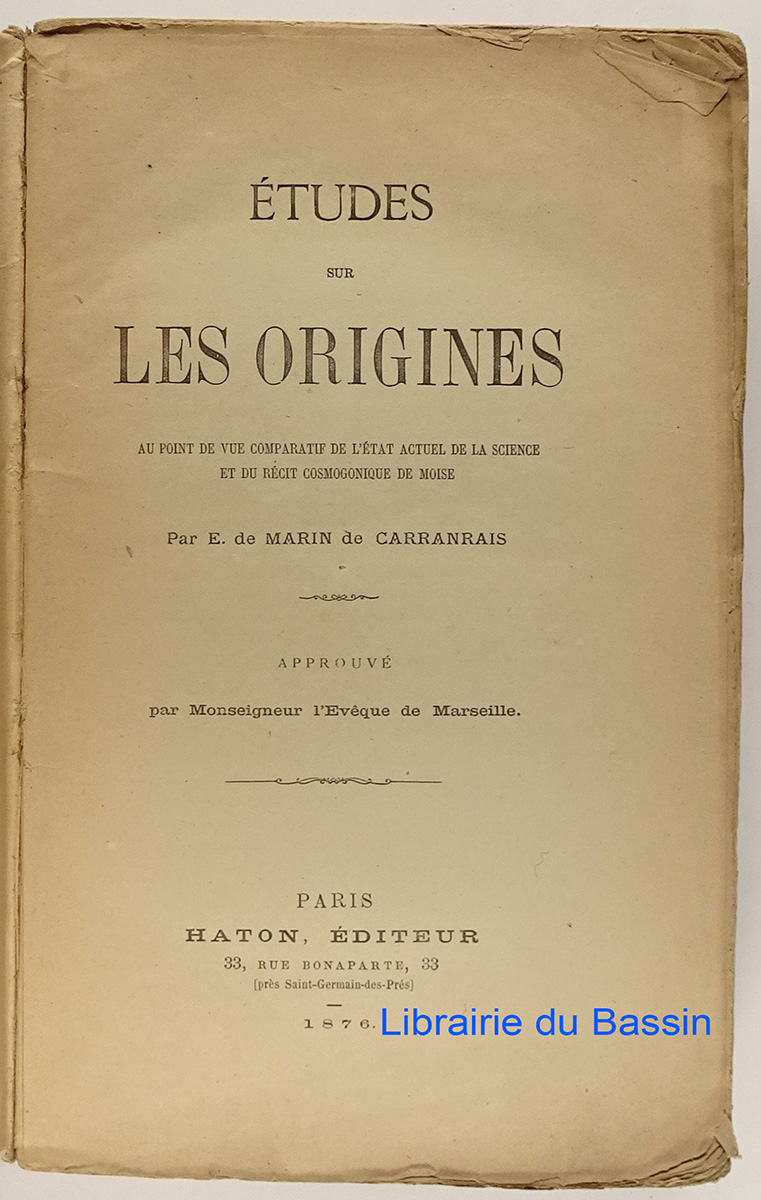 ÉTUDES

SUR

LES ORIGINES

AU POINT DE VUE COMPARATIF DE L'ÉTAT ACTUEL DE LA SCIENCE ET DU RÉCIT COSMOGONIQUE DE MOISE

Par E. de MARIN de CARRANRAIS

APPROUVÉ

par Monseigneur l'Evêque de Marseille.

PARIS
HATON, ÉDITEUR
33, RUE BONAPARTE, 33
[près Saint-Germain-des-Prés]

1876.

Librairie du Bassin